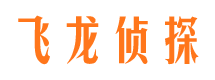 飞龙侦探